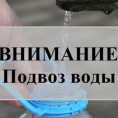 ВНИМАНИЕ
Подвоз воды